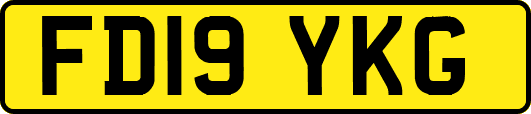 FD19 YKG